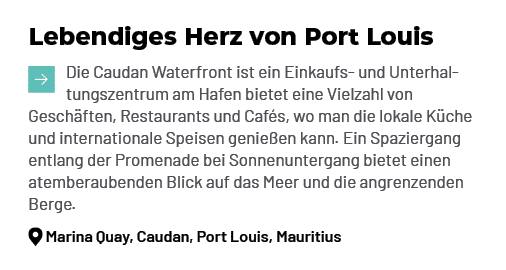 Lebendiges Herz von Port Louis

Die Caudan Waterfront ist ein Einkaufs- und Unterhaltungszentrum am Hafen bietet eine Vielzahl von Geschäften, Restaurants und Cafés, wo man die lokale Küche und internationale Speisen genießen kann. Ein Spaziergang entlang der Promenade bei Sonnenuntergang bietet einen atemberaubenden Blick auf das Meer und die angrenzenden Berge.

Marina Quay, Caudan, Port Louis, Mauritius